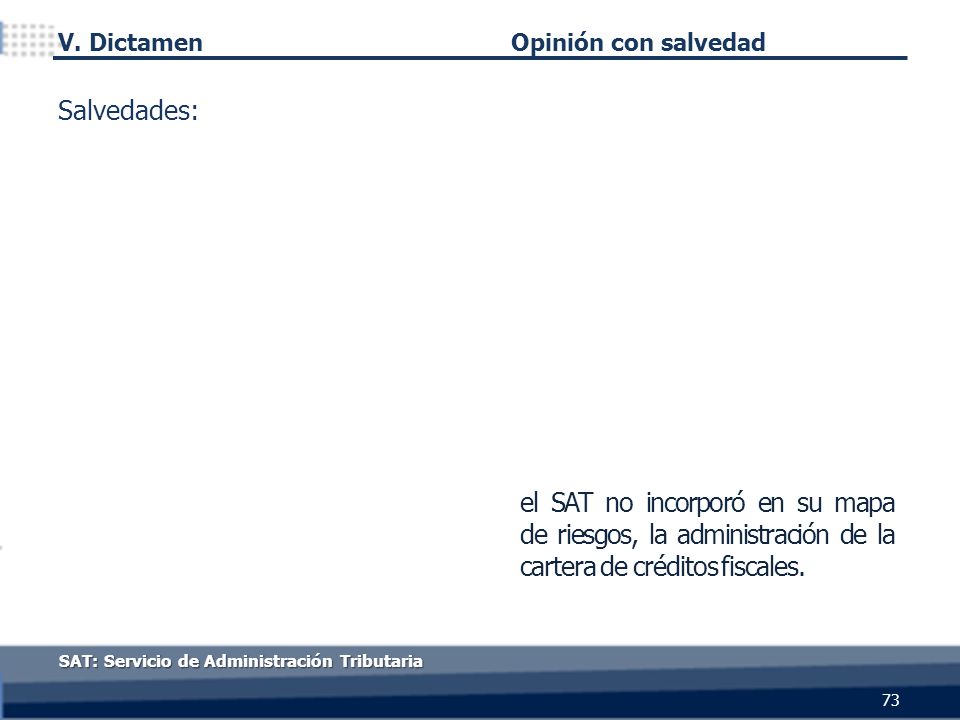 V. Dictamen Opinión con salvedad

Salvedades:

el SAT no incorporó en su mapa de riesgos, la administración de la cartera de créditos fiscales.

SAT: Servicio de Administración Tributaria

73